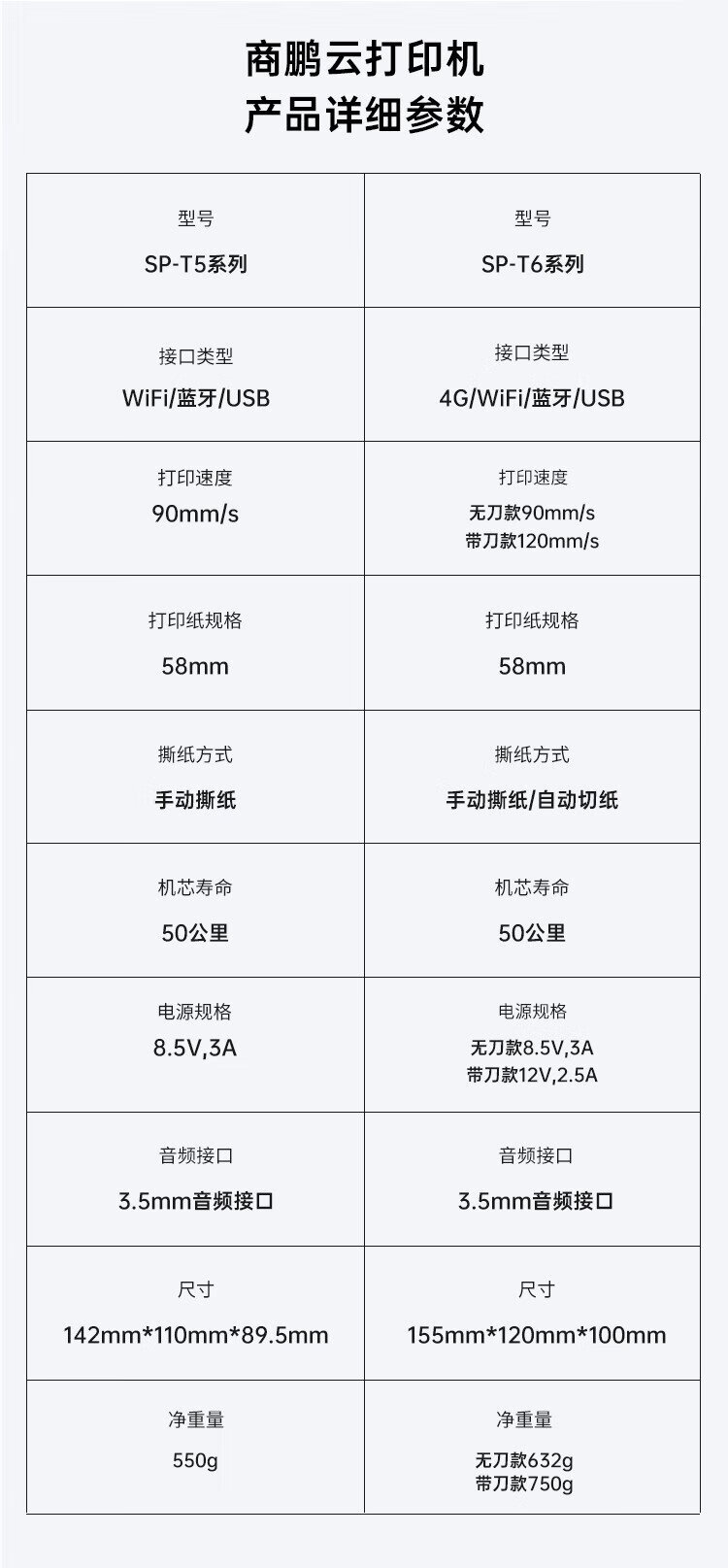 商鹏云打印机
产品详细参数

| 型号 SP-T5系列 | 型号 SP-T6系列 |
|---|---|
| 接口类型 WiFi/蓝牙/USB | 接口类型 4G/WiFi/蓝牙/USB |
| 打印速度 90mm/s | 打印速度 无刀款90mm/s 带刀款120mm/s |
| 打印纸规格 58mm | 打印纸规格 58mm |
| 撕纸方式 手动撕纸 | 撕纸方式 手动撕纸/自动切纸 |
| 机芯寿命 50公里 | 机芯寿命 50公里 |
| 电源规格 8.5V,3A | 电源规格 无刀款8.5V,3A 带刀款12V,2.5A |
| 音频接口 3.5mm音频接口 | 音频接口 3.5mm音频接口 |
| 尺寸 142mm*110mm*89.5mm | 尺寸 155mm*120mm*100mm |
| 净重量 550g | 净重量 无刀款632g 带刀款750g |